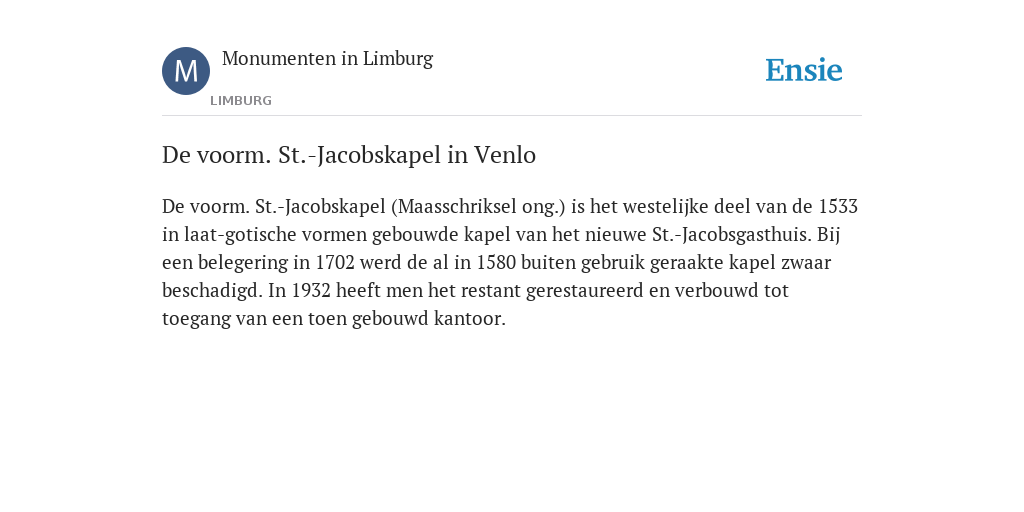 M

Monumenten in Limburg

LIMBURG

Ensie

De voorm. St.-Jacobskapel in Venlo

De voorm. St.-Jacobskapel (Maasschriksel ong.) is het westelijke deel van de 1533 in laat-gotische vormen gebouwde kapel van het nieuwe St.-Jacobsgasthuis. Bij een belegering in 1702 werd de al in 1580 buiten gebruik geraakte kapel zwaar beschadigd. In 1932 heeft men het restant gerestaureerd en verbouwd tot toegang van een toen gebouwd kantoor.